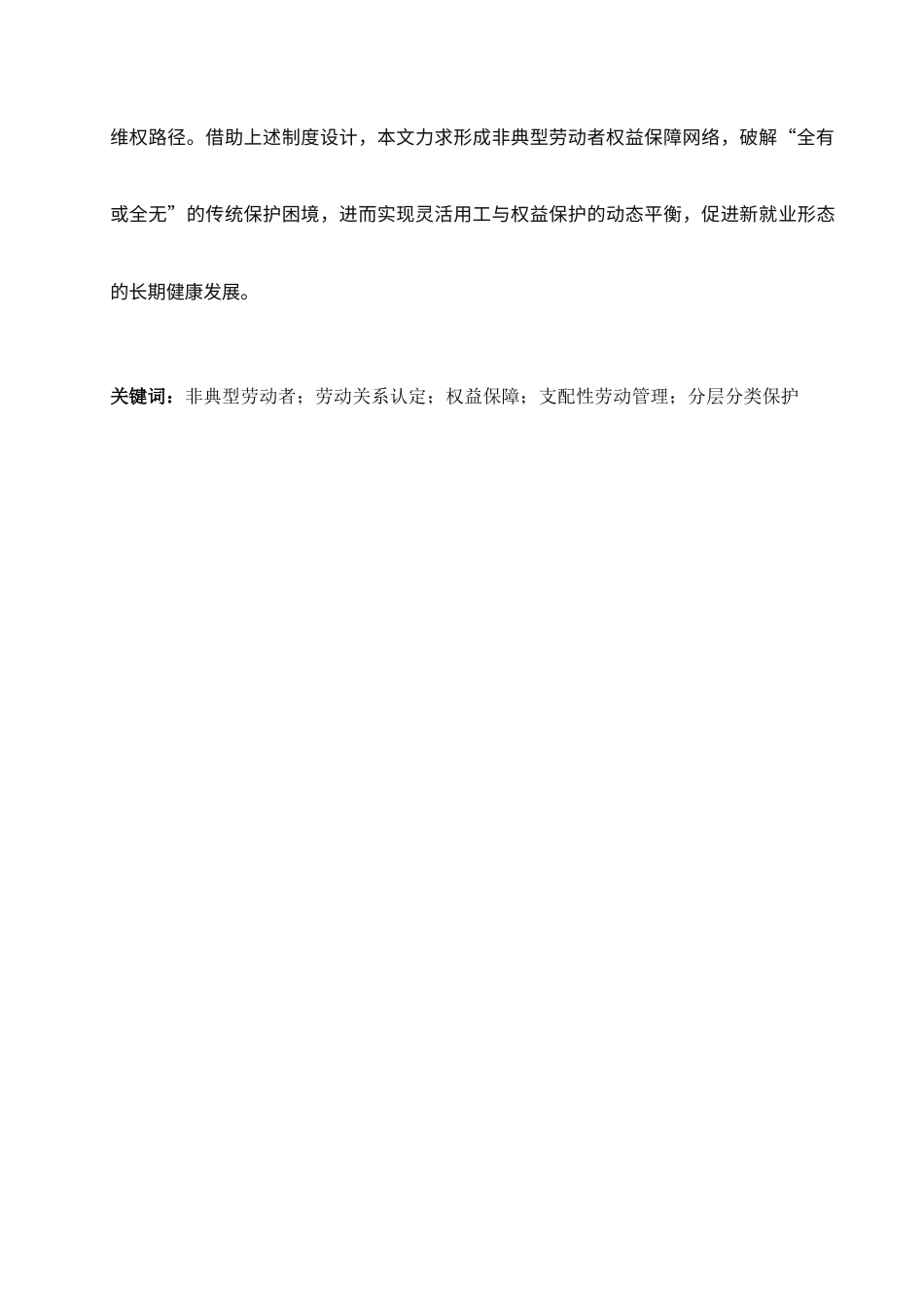 维权路径。借助上述制度设计，本文力求形成非典型劳动者权益保障网络，破解“全有或全无”的传统保护困境，进而实现灵活用工与权益保护的动态平衡，促进新就业形态的长期健康发展。

关键词：非典型劳动者；劳动关系认定；权益保障；支配性劳动管理；分层分类保护